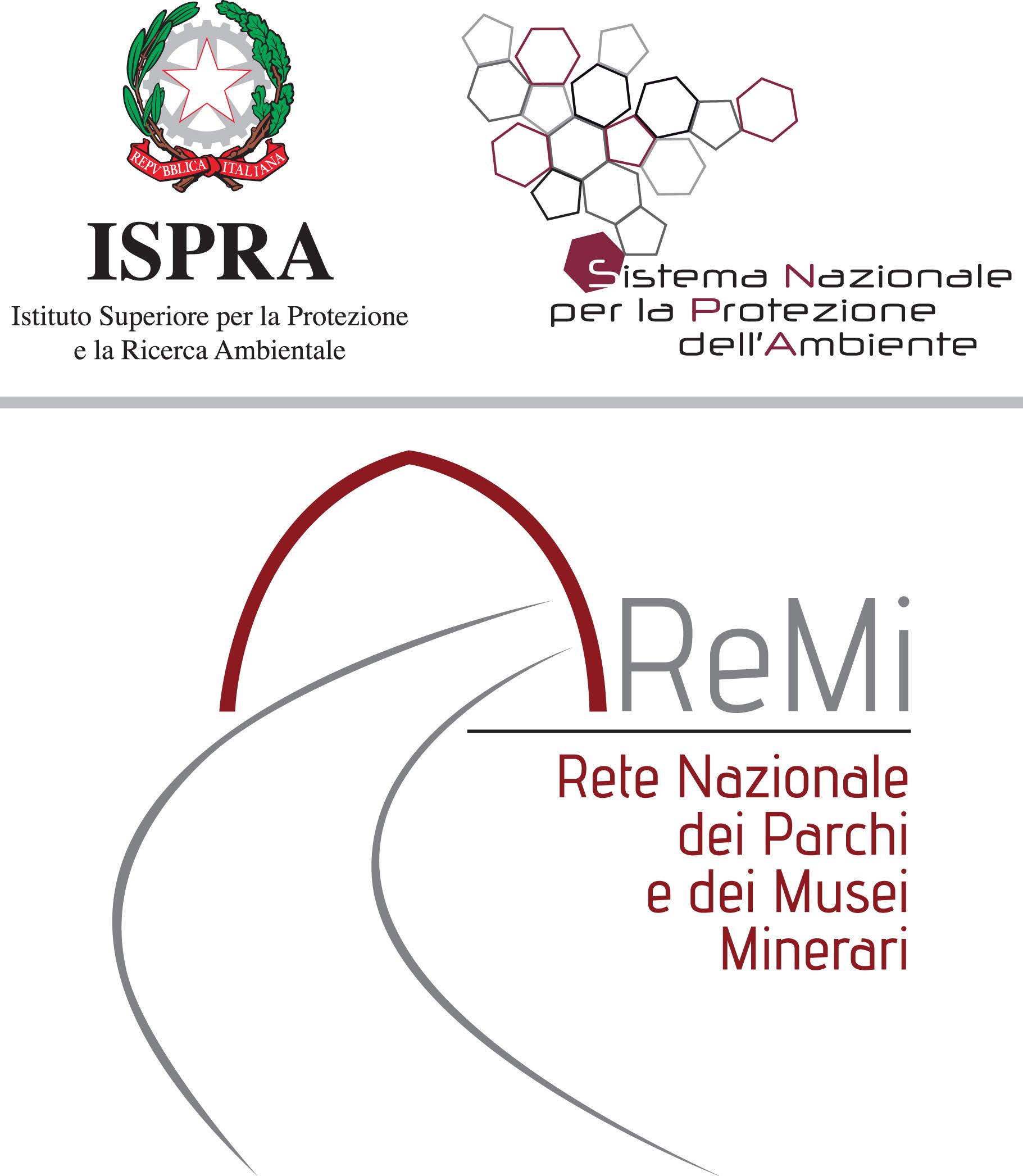 REPVBBLICA ITALIANA

ISPRA

Istituto Superiore per la Protezione e la Ricerca Ambientale

Sistema Nazionale
per la Protezione
dell'Ambiente

ReMi

Rete Nazionale
dei Parchi
e dei Musei
Minerari